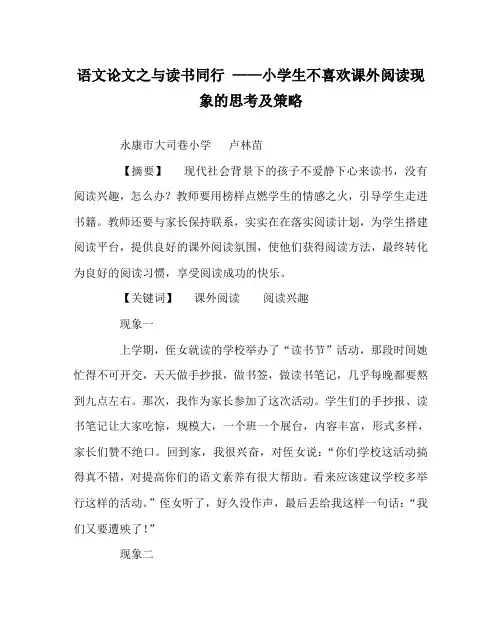 语文论文之与读书同行 ——小学生不喜欢课外阅读现象的思考及策略

永康市大司巷小学　卢林苗

【摘要】　现代社会背景下的孩子不爱静下心来读书，没有阅读兴趣，怎么办？教师要用榜样点燃学生的情感之火，引导学生走进书籍。教师还要与家长保持联系，实实在在落实阅读计划，为学生搭建阅读平台，提供良好的课外阅读氛围，使他们获得阅读方法，最终转化为良好的阅读习惯，享受阅读成功的快乐。

【关键词】　课外阅读　阅读兴趣

现象一

上学期，侄女就读的学校举办了“读书节”活动，那段时间她忙得不可开交，天天做手抄报，做书签，做读书笔记，几乎每晚都要熬到九点左右。那次，我作为家长参加了这次活动。学生们的手抄报、读书笔记让大家吃惊，规模大，一个班一个展台，内容丰富，形式多样，家长们赞不绝口。回到家，我很兴奋，对侄女说：“你们学校这活动搞得真不错，对提高你们的语文素养有很大帮助。看来应该建议学校多举行这样的活动。”侄女听了，好久没作声，最后丢给我这样一句话：“我们又要遭殃了！”

现象二